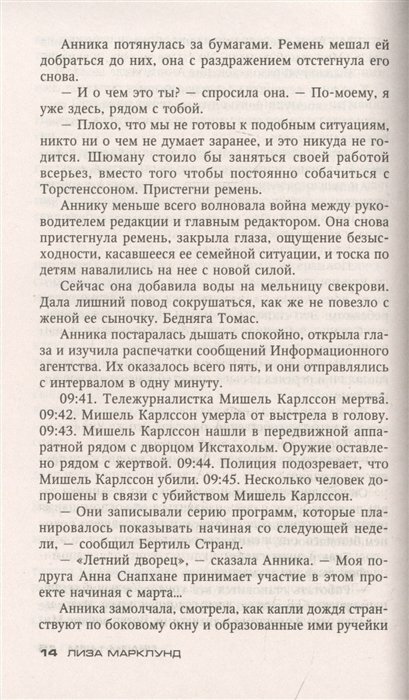 Анника потянулась за бумагами. Ремень мешал ей добраться до них, она с раздражением отстегнула его снова.

— И о чем это ты? — спросила она. — По-моему, я уже здесь, рядом с тобой.

— Плохо, что мы не готовы к подобным ситуациям, никто ни о чем не думает заранее, и это никуда не годится. Шюману стоило бы заняться своей работой всерьез, вместо того чтобы постоянно собачиться с Торстенссоном. Пристегни ремень.

Аннику меньше всего волновала война между руководителем редакции и главным редактором. Она снова пристегнула ремень, закрыла глаза, ощущение безысходности, касавшееся ее семейной ситуации, и тоска по детям навалились на нее с новой силой.

Сейчас она добавила воды на мельницу свекрови. Дала лишний повод сокрушаться, как же не повезло с женой ее сыночку. Бедняга Томас.

Анника постаралась дышать спокойно, открыла глаза и изучила распечатки сообщений Информационного агентства. Их оказалось всего пять, и они отправлялись с интервалом в одну минуту.

09:41. Тележурналистка Мишель Карлссон мертва. 09:42. Мишель Карлссон умерла от выстрела в голову. 09:43. Мишель Карлссон нашли в передвижной аппаратной рядом с дворцом Икстахольм. Оружие оставлено рядом с жертвой. 09:44. Полиция подозревает, что Мишель Карлссон убили. 09:45. Несколько человек допрошены в связи с убийством Мишель Карлссон.

— Они записывали серию программ, которые планировалось показывать начиная со следующей недели, — сообщил Бертиль Странд.

— «Летний дворец», — сказала Анника. — Моя подруга Анна Снапхане принимает участие в этом проекте начиная с марта...

Анника замолчала, смотрела, как капли дождя странствуют по боковому окну и образованные ими ручейки

14 ЛИЗА МАРКЛУНД